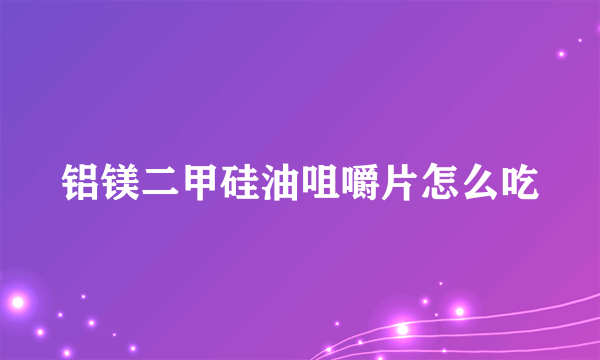 铝镁二甲硅油咀嚼片怎么吃